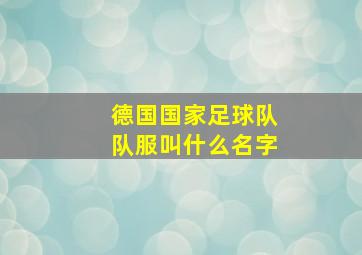 德国国家足球队
队服叫什么名字